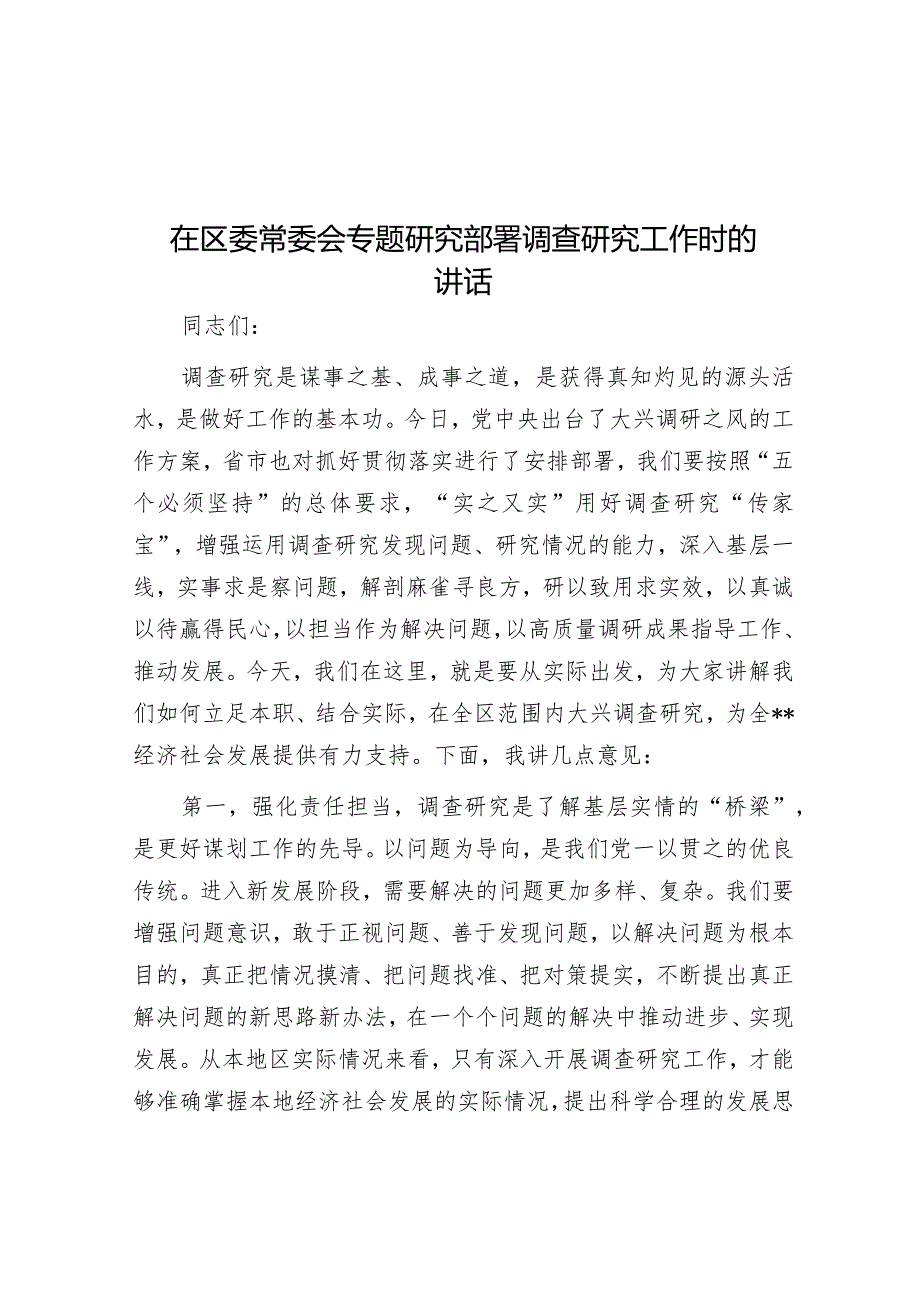 在区委常委会专题研究部署调查研究工作时的讲话

同志们：

调查研究是谋事之基、成事之道，是获得真知灼见的源头活水，是做好工作的基本功。今日，党中央出台了大兴调研之风的工作方案，省市也对抓好贯彻落实进行了安排部署，我们要按照“五个必须坚持”的总体要求，“实之又实”用好调查研究“传家宝”，增强运用调查研究发现问题、研究情况的能力，深入基层一线，实事求是察问题，解剖麻雀寻良方，研以致用求实效，以真诚以待赢得民心，以担当作为解决问题，以高质量调研成果指导工作、推动发展。今天，我们在这里，就是要从实际出发，为大家讲解我们如何立足本职、结合实际，在全区范围内大兴调查研究，为全**经济社会发展提供有力支持。下面，我讲几点意见：

第一，强化责任担当，调查研究是了解基层实情的“桥梁”，是更好谋划工作的先导。以问题为导向，是我们党一以贯之的优良传统。进入新发展阶段，需要解决的问题更加多样、复杂。我们要增强问题意识，敢于正视问题、善于发现问题，以解决问题为根本目的，真正把情况摸清、把问题找准、把对策提实，不断提出真正解决问题的新思路新办法，在一个个问题的解决中推动进步、实现发展。从本地区实际情况来看，只有深入开展调查研究工作，才能够准确掌握本地经济社会发展的实际情况，提出科学合理的发展思